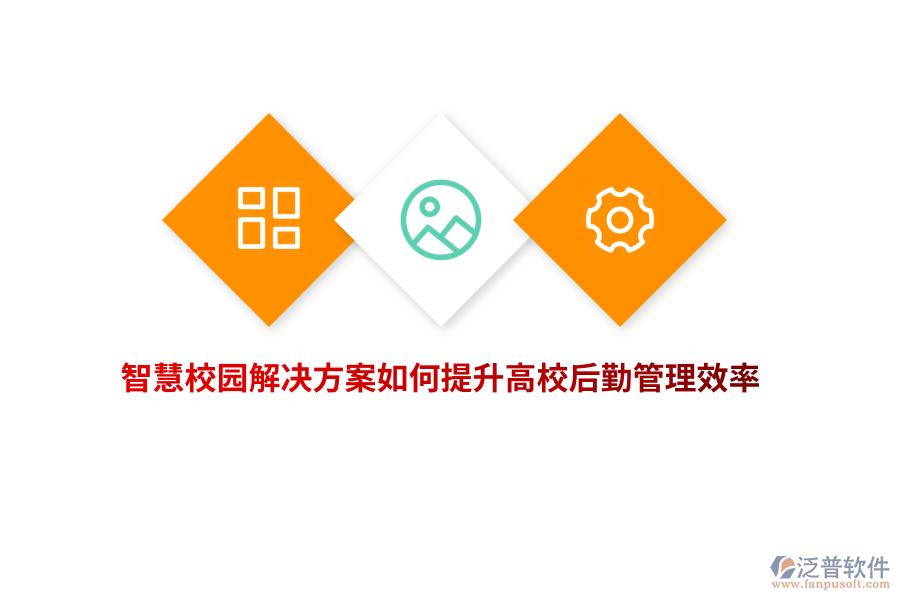 智慧校园解决方案如何提升高校后勤管理效率

泛普软件
www.fanpusoft.com